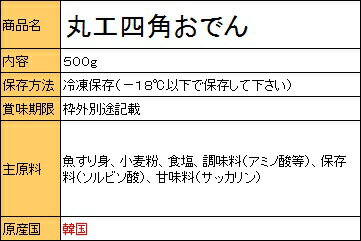 | 商品名 | 丸工四角おでん |
|---|---|
| 内容 | 500g |
| 保存方法 | 冷凍保存(－18℃以下で保存して下さい) |
| 賞味期限 | 枠外別途記載 |
| 主原料 | 魚すり身、小麦粉、食塩、調味料(アミノ酸等)、保存料(ソルビン酸)、甘味料(サッカリン) |
| 原産国 | 韓国 |